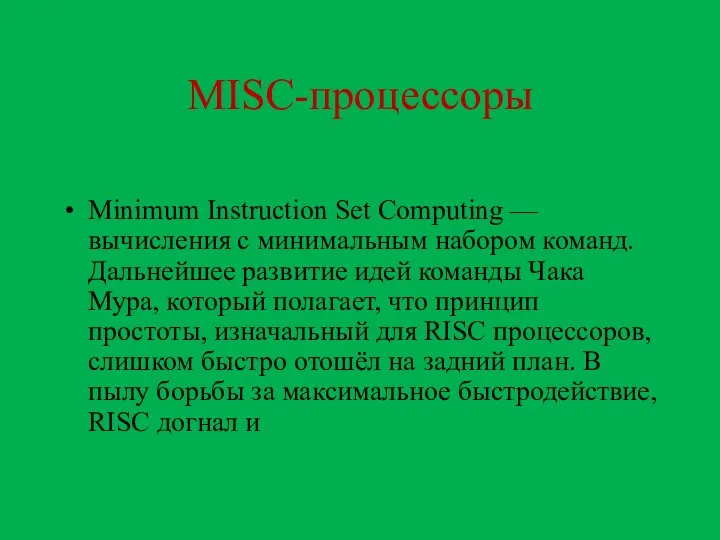 MISC-процессоры

• Minimum Instruction Set Computing — вычисления с минимальным набором команд. Дальнейшее развитие идей команды Чака Мура, который полагает, что принцип простоты, изначальный для RISC процессоров, слишком быстро отошёл на задний план. В пылу борьбы за максимальное быстродействие, RISC догнал и